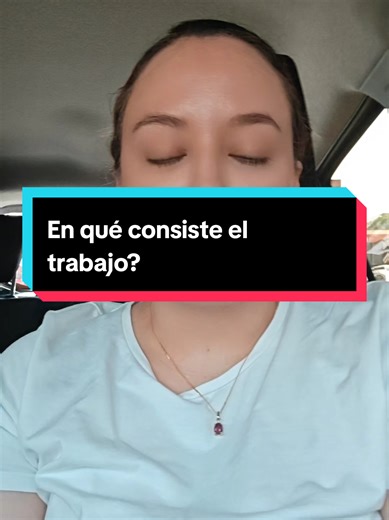 En qué consiste el trabajo?